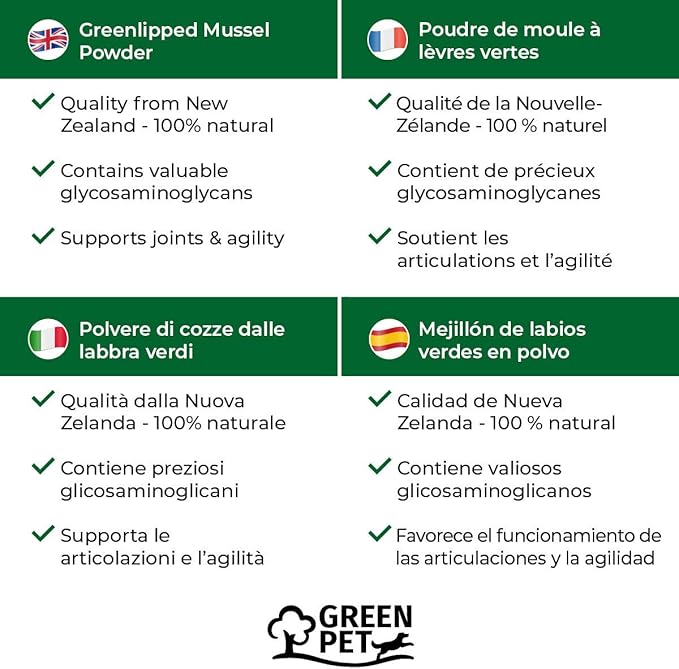 Greenlipped Mussel Powder

✓ Quality from New Zealand - 100% natural

✓ Contains valuable glycosaminoglycans

✓ Supports joints & agility

Poudre de moule à lèvres vertes

✓ Qualité de la Nouvelle-Zélande - 100 % naturel

✓ Contient de précieux glycosaminoglycanes

✓ Soutient les articulations et l'agilité

Polvere di cozze dalle labbra verdi

✓ Qualità dalla Nuova Zelanda - 100% naturale

✓ Contiene preziosi glicosaminoglicani

✓ Supporta le articolazioni e l'agilità

Mejillón de labios verdes en polvo

✓ Calidad de Nueva Zelanda - 100 % natural

✓ Contiene valiosos glicosaminoglicanos

✓ Favorece el funcionamiento de las articulaciones y la agilidad

GREEN PET